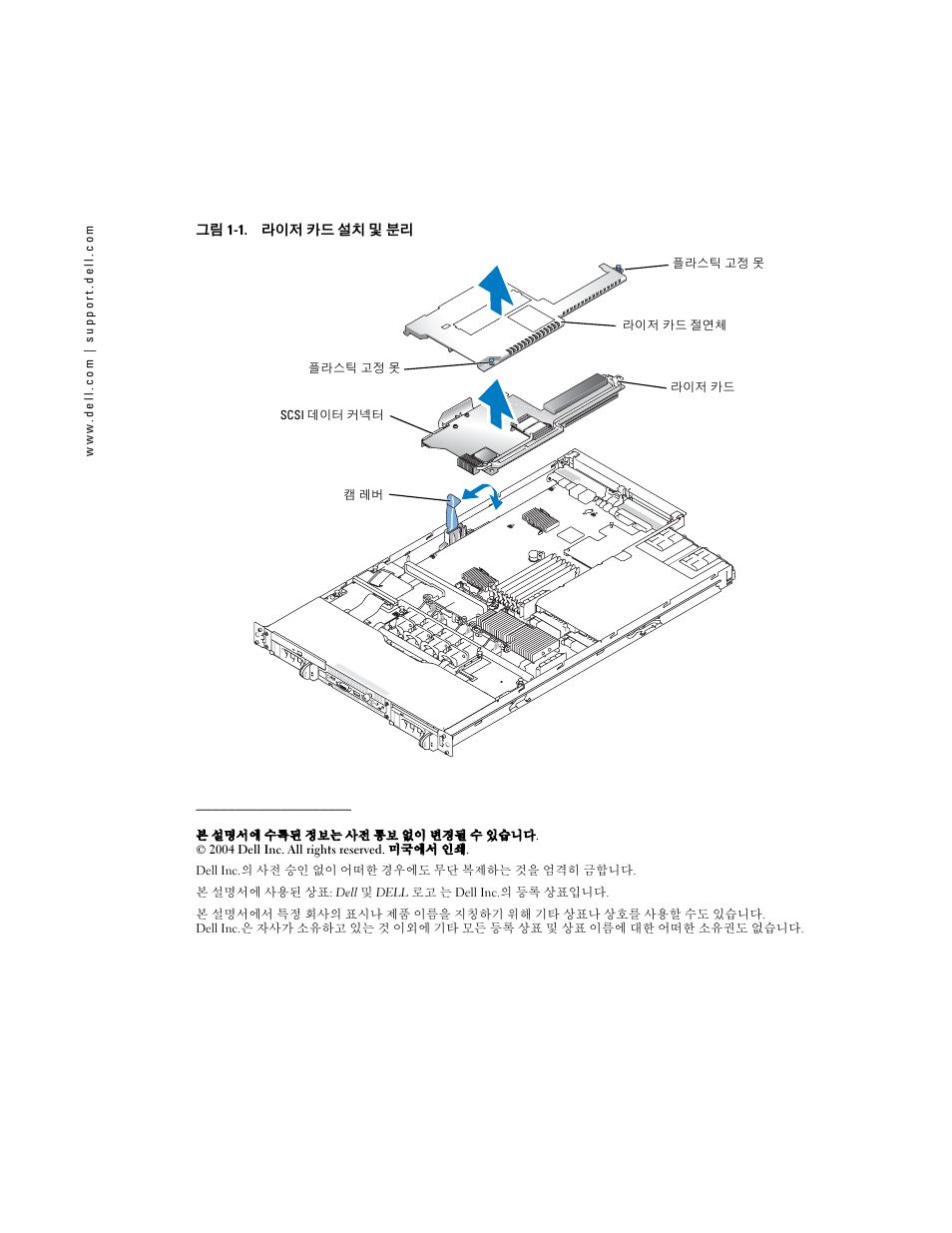 www.dell.com | support.dell.com

그림 1-1. 라이저 카드 설치 및 분리

플라스틱 고정 못

라이저 카드 절연체

플라스틱 고정 못

라이저 카드

SCSI 데이터 커넥터

캠 레버

본 설명서에 수록된 정보는 사전 통보 없이 변경될 수 있습니다.
© 2004 Dell Inc. All rights reserved. 미국에서 인쇄.

Dell Inc.의 사전 승인 없이 어떠한 경우에도 무단 복제하는 것을 엄격히 금합니다.

본 설명서에 사용된 상표: Dell 및 DELL 로고 는 Dell Inc.의 등록 상표입니다.

본 설명서에서 특정 회사의 표시나 제품 이름을 지칭하기 위해 기타 상표나 상호를 사용할 수도 있습니다. Dell Inc.은 자사가 소유하고 있는 것 이외에 기타 모든 등록 상표 및 상표 이름에 대한 어떠한 소유권도 없습니다.